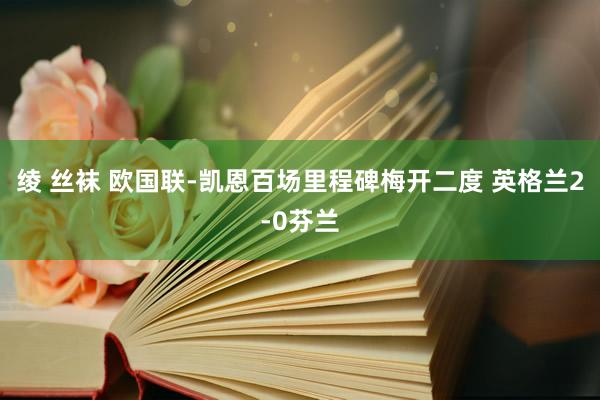 绫 丝袜 欧国联-凯恩百场里程碑梅开二度 英格兰2-0芬兰